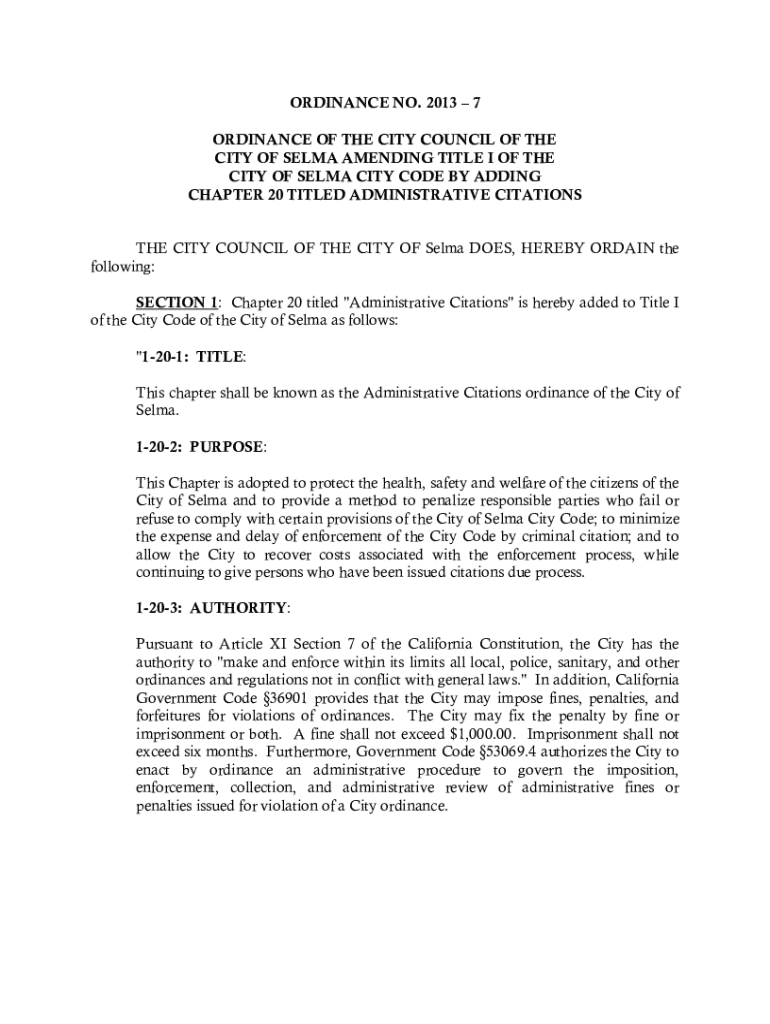 ORDINANCE NO. 2013 – 7

ORDINANCE OF THE CITY COUNCIL OF THE CITY OF SELMA AMENDING TITLE I OF THE CITY OF SELMA CITY CODE BY ADDING CHAPTER 20 TITLED ADMINISTRATIVE CITATIONS

THE CITY COUNCIL OF THE CITY OF Selma DOES, HEREBY ORDAIN the following:

SECTION 1: Chapter 20 titled "Administrative Citations" is hereby added to Title I of the City Code of the City of Selma as follows:

"1-20-1: TITLE:

This chapter shall be known as the Administrative Citations ordinance of the City of Selma.

1-20-2: PURPOSE:

This Chapter is adopted to protect the health, safety and welfare of the citizens of the City of Selma and to provide a method to penalize responsible parties who fail or refuse to comply with certain provisions of the City of Selma City Code; to minimize the expense and delay of enforcement of the City Code by criminal citation; and to allow the City to recover costs associated with the enforcement process, while continuing to give persons who have been issued citations due process.

1-20-3: AUTHORITY:

Pursuant to Article XI Section 7 of the California Constitution, the City has the authority to "make and enforce within its limits all local, police, sanitary, and other ordinances and regulations not in conflict with general laws." In addition, California Government Code §36901 provides that the City may impose fines, penalties, and forfeitures for violations of ordinances. The City may fix the penalty by fine or imprisonment or both. A fine shall not exceed $1,000.00. Imprisonment shall not exceed six months. Furthermore, Government Code §53069.4 authorizes the City to enact by ordinance an administrative procedure to govern the imposition, enforcement, collection, and administrative review of administrative fines or penalties issued for violation of a City ordinance.